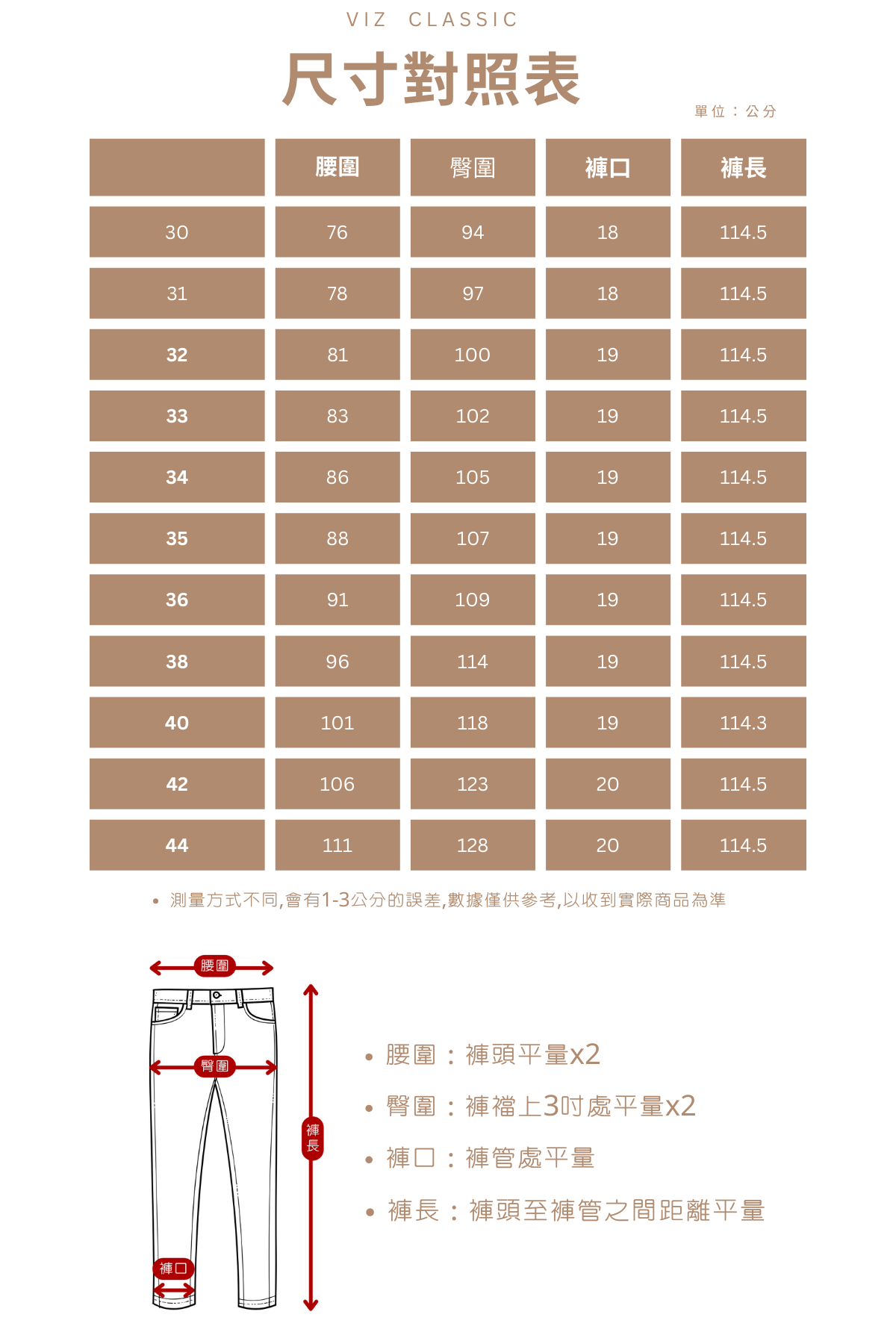 VIZ CLASSIC

尺寸對照表

單位：公分

|  | 腰圍 | 臀圍 | 褲口 | 褲長 |
|---|---|---|---|---|
| 30 | 76 | 94 | 18 | 114.5 |
| 31 | 78 | 97 | 18 | 114.5 |
| 32 | 81 | 100 | 19 | 114.5 |
| 33 | 83 | 102 | 19 | 114.5 |
| 34 | 86 | 105 | 19 | 114.5 |
| 35 | 88 | 107 | 19 | 114.5 |
| 36 | 91 | 109 | 19 | 114.5 |
| 38 | 96 | 114 | 19 | 114.5 |
| 40 | 101 | 118 | 19 | 114.3 |
| 42 | 106 | 123 | 20 | 114.5 |
| 44 | 111 | 128 | 20 | 114.5 |

• 測量方式不同,會有1-3公分的誤差,數據僅供參考,以收到實際商品為準

腰圍

臀圍

褲長

褲口

• 腰圍：褲頭平量x2
• 臀圍：褲襠上3吋處平量x2
• 褲口：褲管處平量
• 褲長：褲頭至褲管之間距離平量